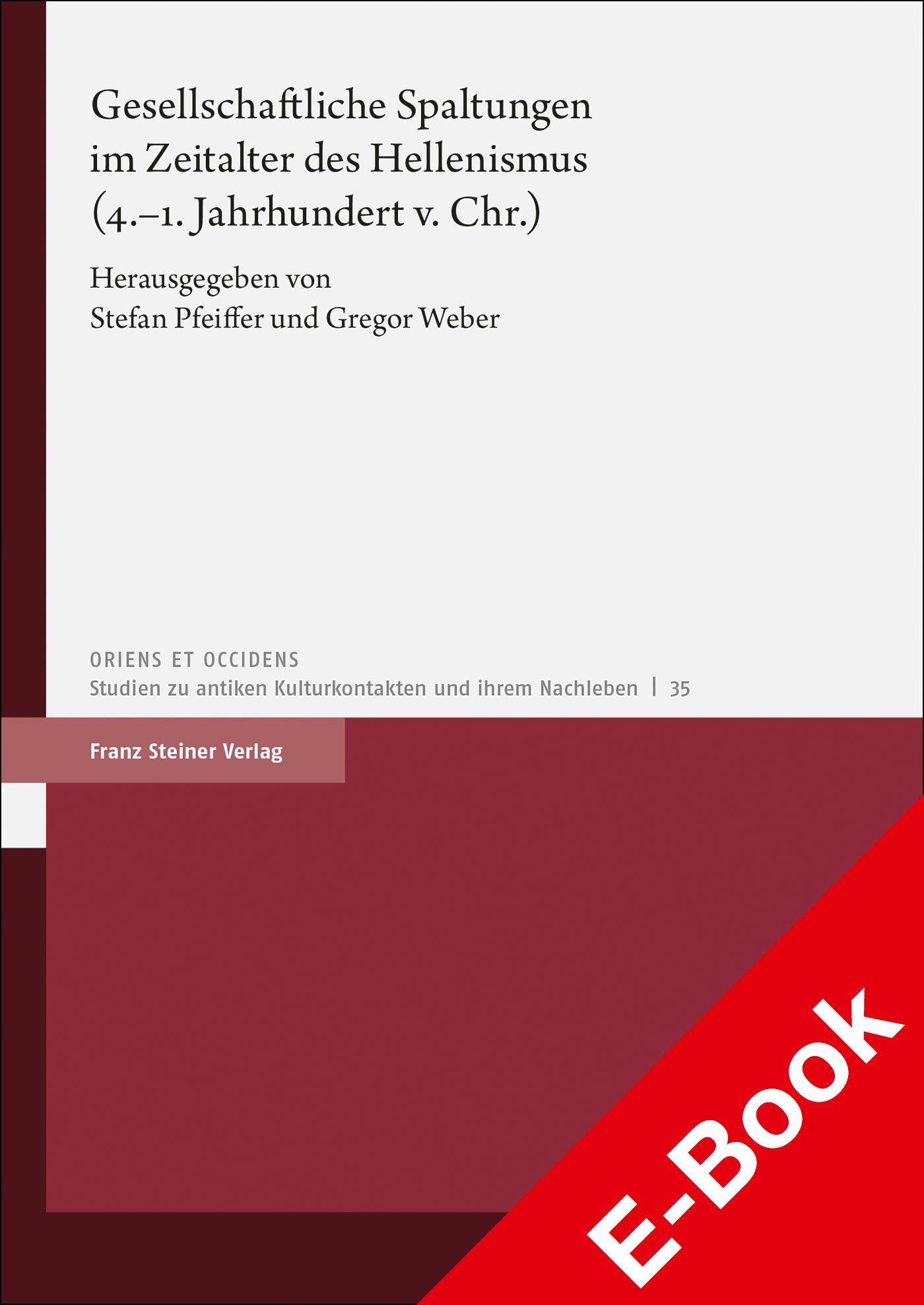 Gesellschaftliche Spaltungen im Zeitalter des Hellenismus (4.–1. Jahrhundert v. Chr.)

Herausgegeben von
Stefan Pfeiffer und Gregor Weber

ORIENS ET OCCIDENS
Studien zu antiken Kulturkontakten und ihrem Nachleben | 35

Franz Steiner Verlag

E-Book